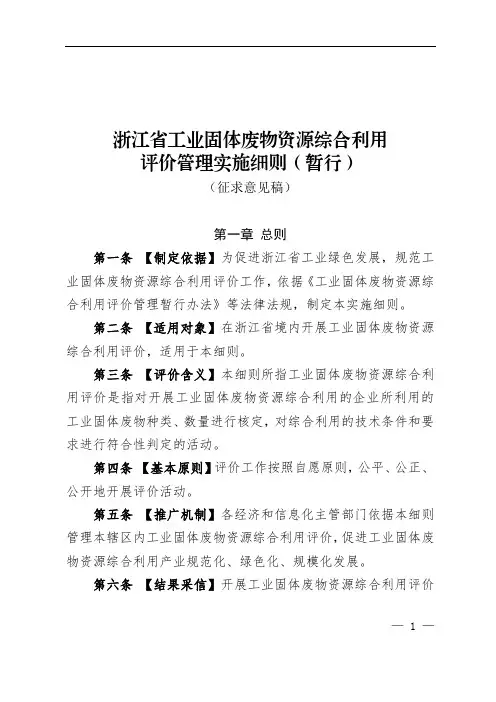 浙江省工业固体废物资源综合利用评价管理实施细则（暂行）

（征求意见稿）

第一章 总则

第一条 【制定依据】为促进浙江省工业绿色发展，规范工业固体废物资源综合利用评价工作，依据《工业固体废物资源综合利用评价管理暂行办法》等法律法规，制定本实施细则。

第二条 【适用对象】在浙江省境内开展工业固体废物资源综合利用评价，适用于本细则。

第三条 【评价含义】本细则所指工业固体废物资源综合利用评价是指对开展工业固体废物资源综合利用的企业所利用的工业固体废物种类、数量进行核定，对综合利用的技术条件和要求进行符合性判定的活动。

第四条 【基本原则】评价工作按照自愿原则，公平、公正、公开地开展评价活动。

第五条 【推广机制】各经济和信息化主管部门依据本细则管理本辖区内工业固体废物资源综合利用评价，促进工业固体废物资源综合利用产业规范化、绿色化、规模化发展。

第六条 【结果采信】开展工业固体废物资源综合利用评价

— 1 —